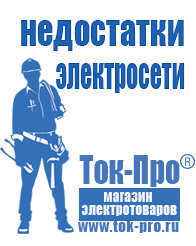 недостатки электросети

Ток-Про®

магазин электротоваров

www.tok-pro.ru